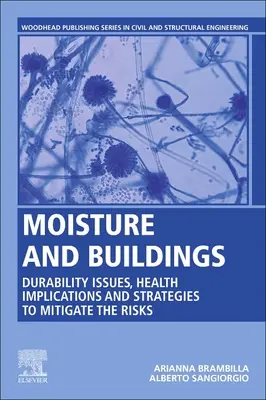 WOODHEAD PUBLISHING SERIES IN CIVIL AND STRUCTURAL ENGINEERING

MOISTURE AND BUILDINGS

DURABILITY ISSUES, HEALTH IMPLICATIONS AND STRATEGIES TO MITIGATE THE RISKS

ELSEVIER

ARIANNA BRAMBILLA
ALBERTO SANGIORGIO